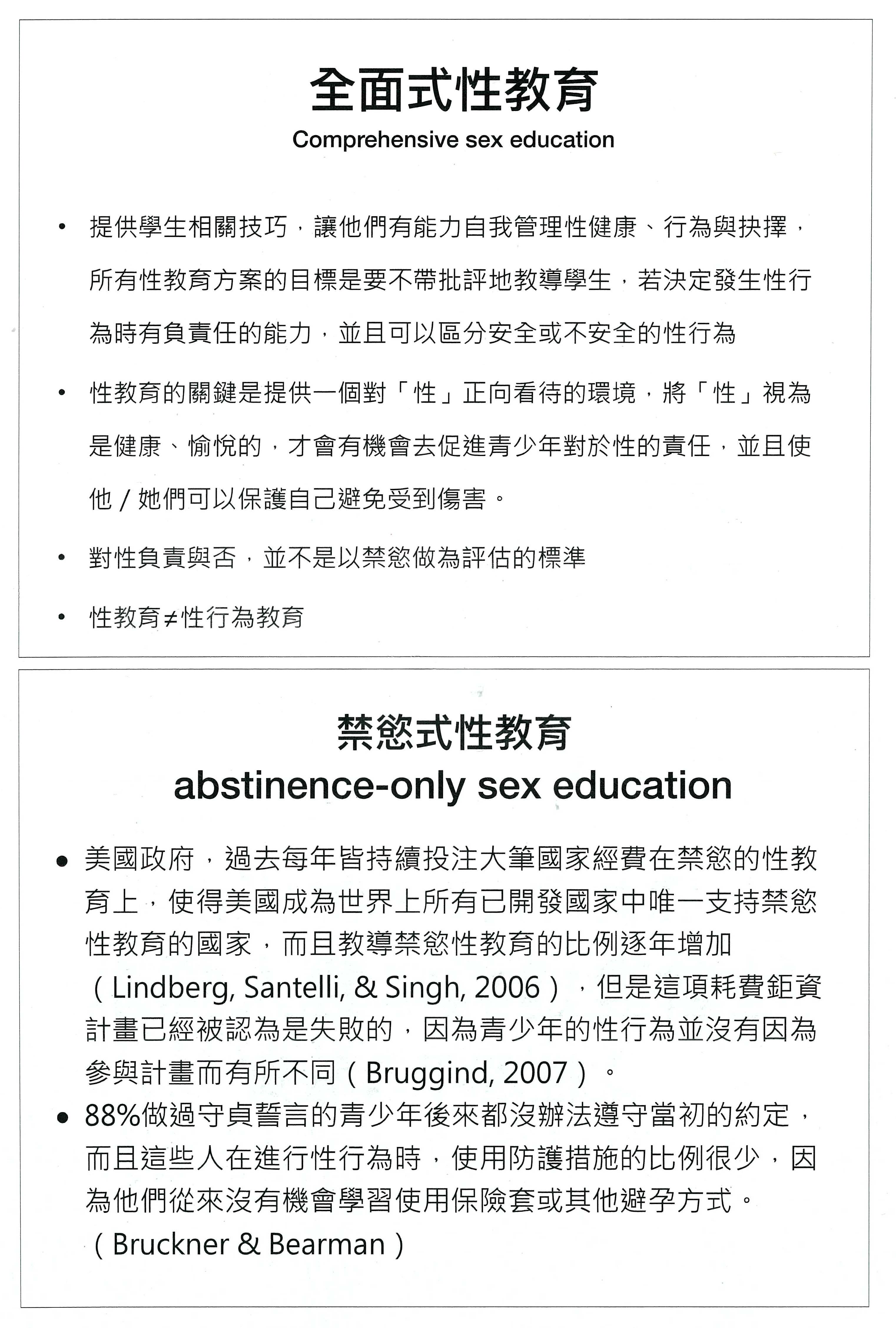 全面式性教育
Comprehensive sex education

• 提供學生相關技巧，讓他們有能力自我管理性健康、行為與抉擇，所有性教育方案的目標是要不帶批評地教導學生，若決定發生性行為時有負責任的能力，並且可以區分安全或不安全的性行為

• 性教育的關鍵是提供一個對「性」正向看待的環境，將「性」視為是健康、愉悅的，才會有機會去促進青少年對於性的責任，並且使他／她們可以保護自己避免受到傷害。

• 對性負責與否，並不是以禁慾做為評估的標準

• 性教育≠性行為教育

禁慾式性教育
abstinence-only sex education

• 美國政府，過去每年皆持續投注大筆國家經費在禁慾的性教育上，使得美國成為世界上所有已開發國家中唯一支持禁慾性教育的國家，而且教導禁慾性教育的比例逐年增加（Lindberg, Santelli, & Singh, 2006），但是這項耗費鉅資計畫已經被認為是失敗的，因為青少年的性行為並沒有因為參與計畫而有所不同（Bruggind, 2007）。

• 88%做過守貞誓言的青少年後來都沒辦法遵守當初的約定，而且這些人在進行性行為時，使用防護措施的比例很少，因為他們從來沒有機會學習使用保險套或其他避孕方式。（Bruckner & Bearman）